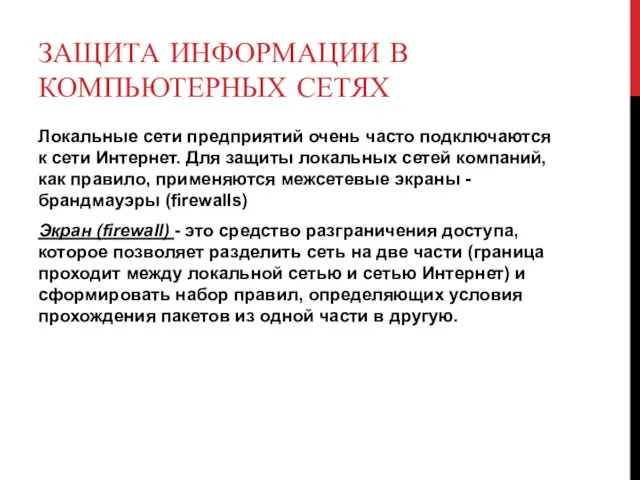 ЗАЩИТА ИНФОРМАЦИИ В КОМПЬЮТЕРНЫХ СЕТЯХ

Локальные сети предприятий очень часто подключаются к сети Интернет. Для защиты локальных сетей компаний, как правило, применяются межсетевые экраны - брандмауэры (firewalls)

Экран (firewall) - это средство разграничения доступа, которое позволяет разделить сеть на две части (граница проходит между локальной сетью и сетью Интернет) и сформировать набор правил, определяющих условия прохождения пакетов из одной части в другую.